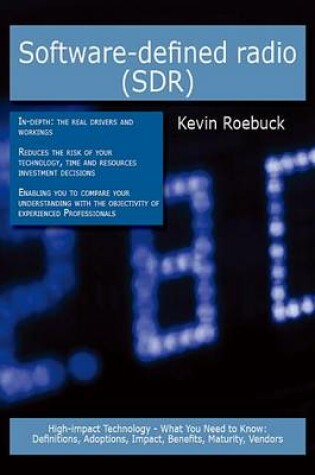 Software-defined radio (SDR)

In-depth: the real drivers and workings

Reduces the risk of your technology, time and resources investment decisions

Enabling you to compare your understanding with the objectivity of experienced Professionals

Kevin Roebuck

High-impact Technology - What You Need to Know: Definitions, Adoptions, Impact, Benefits, Maturity, Vendors